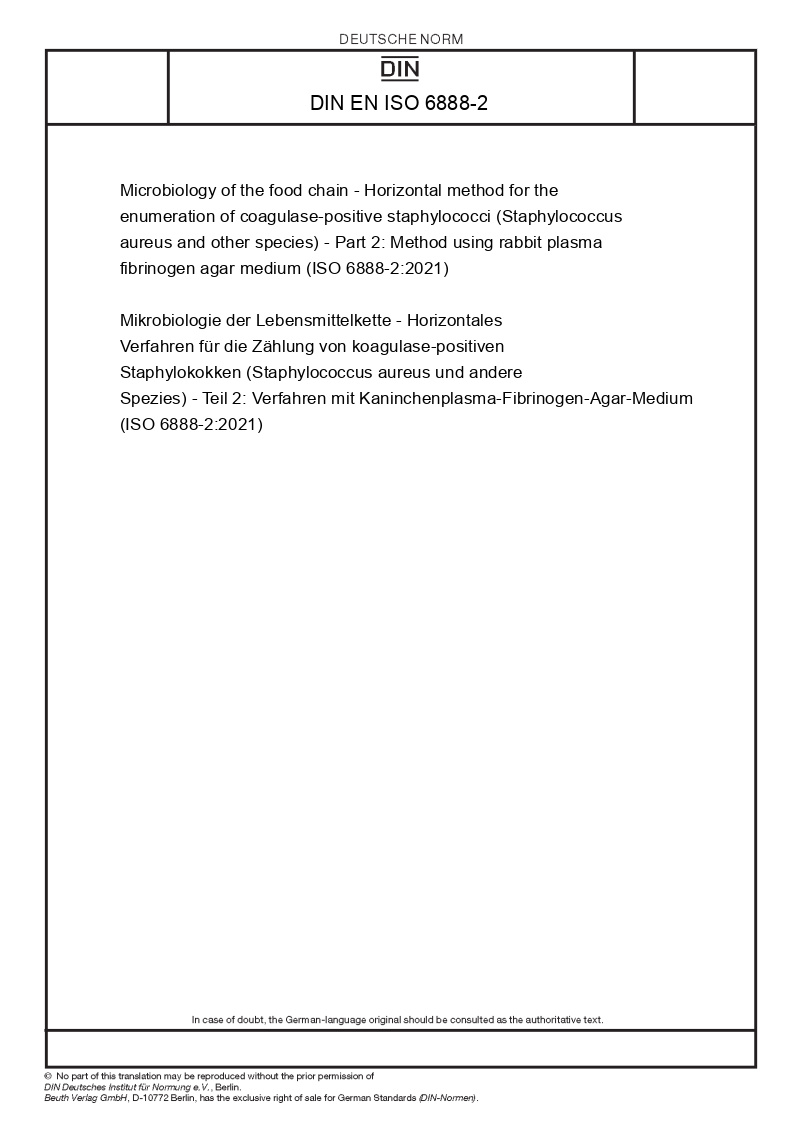 DEUTSCHE NORM

DIN

DIN EN ISO 6888-2

Microbiology of the food chain - Horizontal method for the enumeration of coagulase-positive staphylococci (Staphylococcus aureus and other species) - Part 2: Method using rabbit plasma fibrinogen agar medium (ISO 6888-2:2021)

Mikrobiologie der Lebensmittelkette - Horizontales Verfahren für die Zählung von koagulase-positiven Staphylokokken (Staphylococcus aureus und andere Spezies) - Teil 2: Verfahren mit Kaninchenplasma-Fibrinogen-Agar-Medium (ISO 6888-2:2021)

In case of doubt, the German-language original should be consulted as the authoritative text.

© No part of this translation may be reproduced without the prior permission of DIN Deutsches Institut für Normung e.V., Berlin.
Beuth Verlag GmbH, D-10772 Berlin, has the exclusive right of sale for German Standards (DIN-Normen).